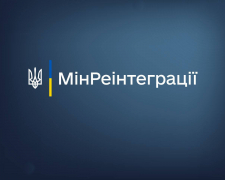 МінРеінтеграції